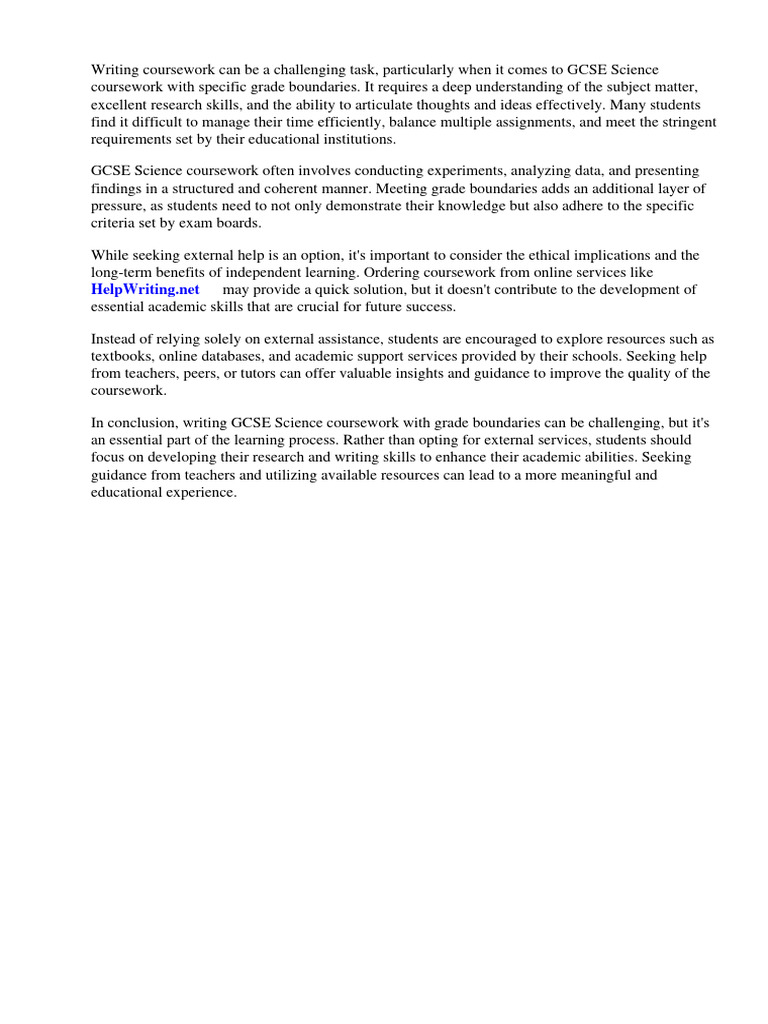 Writing coursework can be a challenging task, particularly when it comes to GCSE Science coursework with specific grade boundaries. It requires a deep understanding of the subject matter, excellent research skills, and the ability to articulate thoughts and ideas effectively. Many students find it difficult to manage their time efficiently, balance multiple assignments, and meet the stringent requirements set by their educational institutions.

GCSE Science coursework often involves conducting experiments, analyzing data, and presenting findings in a structured and coherent manner. Meeting grade boundaries adds an additional layer of pressure, as students need to not only demonstrate their knowledge but also adhere to the specific criteria set by exam boards.

While seeking external help is an option, it's important to consider the ethical implications and the long-term benefits of independent learning. Ordering coursework from online services like HelpWriting.net may provide a quick solution, but it doesn't contribute to the development of essential academic skills that are crucial for future success.

Instead of relying solely on external assistance, students are encouraged to explore resources such as textbooks, online databases, and academic support services provided by their schools. Seeking help from teachers, peers, or tutors can offer valuable insights and guidance to improve the quality of the coursework.

In conclusion, writing GCSE Science coursework with grade boundaries can be challenging, but it's an essential part of the learning process. Rather than opting for external services, students should focus on developing their research and writing skills to enhance their academic abilities. Seeking guidance from teachers and utilizing available resources can lead to a more meaningful and educational experience.